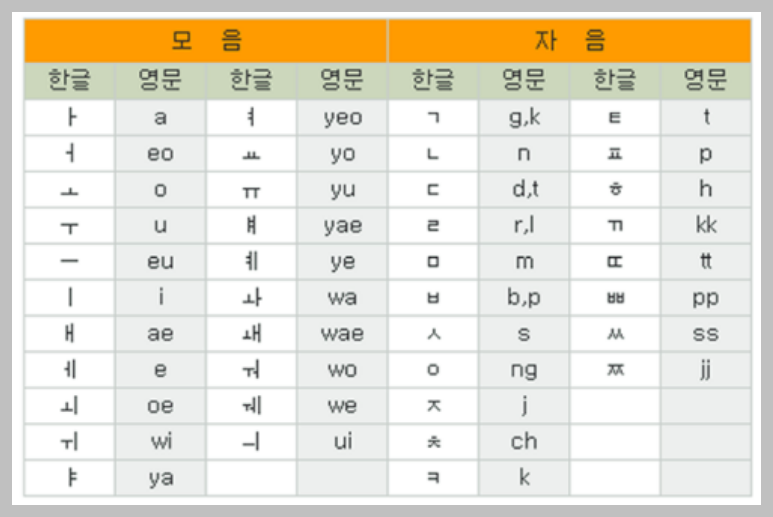 | 모 음 | | | | 자 음 | | | |
|---|---|---|---|---|---|---|---|
| 한글 | 영문 | 한글 | 영문 | 한글 | 영문 | 한글 | 영문 |
| ㅏ | a | ㅕ | yeo | ㄱ | g,k | ㅌ | t |
| ㅓ | eo | ㅛ | yo | ㄴ | n | ㅍ | p |
| ㅗ | o | ㅠ | yu | ㄷ | d,t | ㅎ | h |
| ㅜ | u | ㅒ | yae | ㄹ | r,l | ㄲ | kk |
| ㅡ | eu | ㅖ | ye | ㅁ | m | ㄸ | tt |
| ㅣ | i | ㅘ | wa | ㅂ | b,p | ㅃ | pp |
| ㅐ | ae | ㅙ | wae | ㅅ | s | ㅆ | ss |
| ㅔ | e | ㅝ | wo | ㅇ | ng | ㅉ | jj |
| ㅚ | oe | ㅞ | we | ㅈ | j | | |
| ㅟ | wi | ㅢ | ui | ㅊ | ch | | |
| ㅑ | ya | | | ㅋ | k | | |